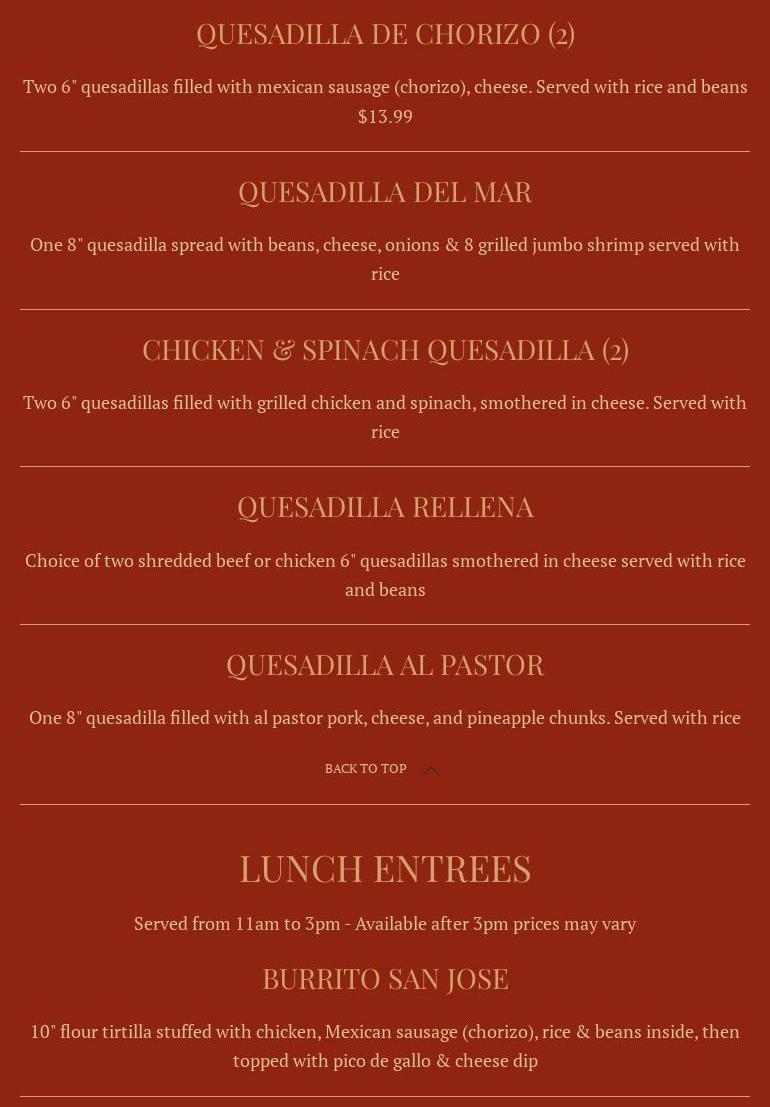 QUESADILLA DE CHORIZO (2)

Two 6" quesadillas filled with mexican sausage (chorizo), cheese. Served with rice and beans $13.99

QUESADILLA DEL MAR

One 8" quesadilla spread with beans, cheese, onions & 8 grilled jumbo shrimp served with rice

CHICKEN & SPINACH QUESADILLA (2)

Two 6" quesadillas filled with grilled chicken and spinach, smothered in cheese. Served with rice

QUESADILLA RELLENA

Choice of two shredded beef or chicken 6" quesadillas smothered in cheese served with rice and beans

QUESADILLA AL PASTOR

One 8" quesadilla filled with al pastor pork, cheese, and pineapple chunks. Served with rice

BACK TO TOP

LUNCH ENTREES

Served from 11am to 3pm - Available after 3pm prices may vary

BURRITO SAN JOSE

10" flour tirtilla stuffed with chicken, Mexican sausage (chorizo), rice & beans inside, then topped with pico de gallo & cheese dip